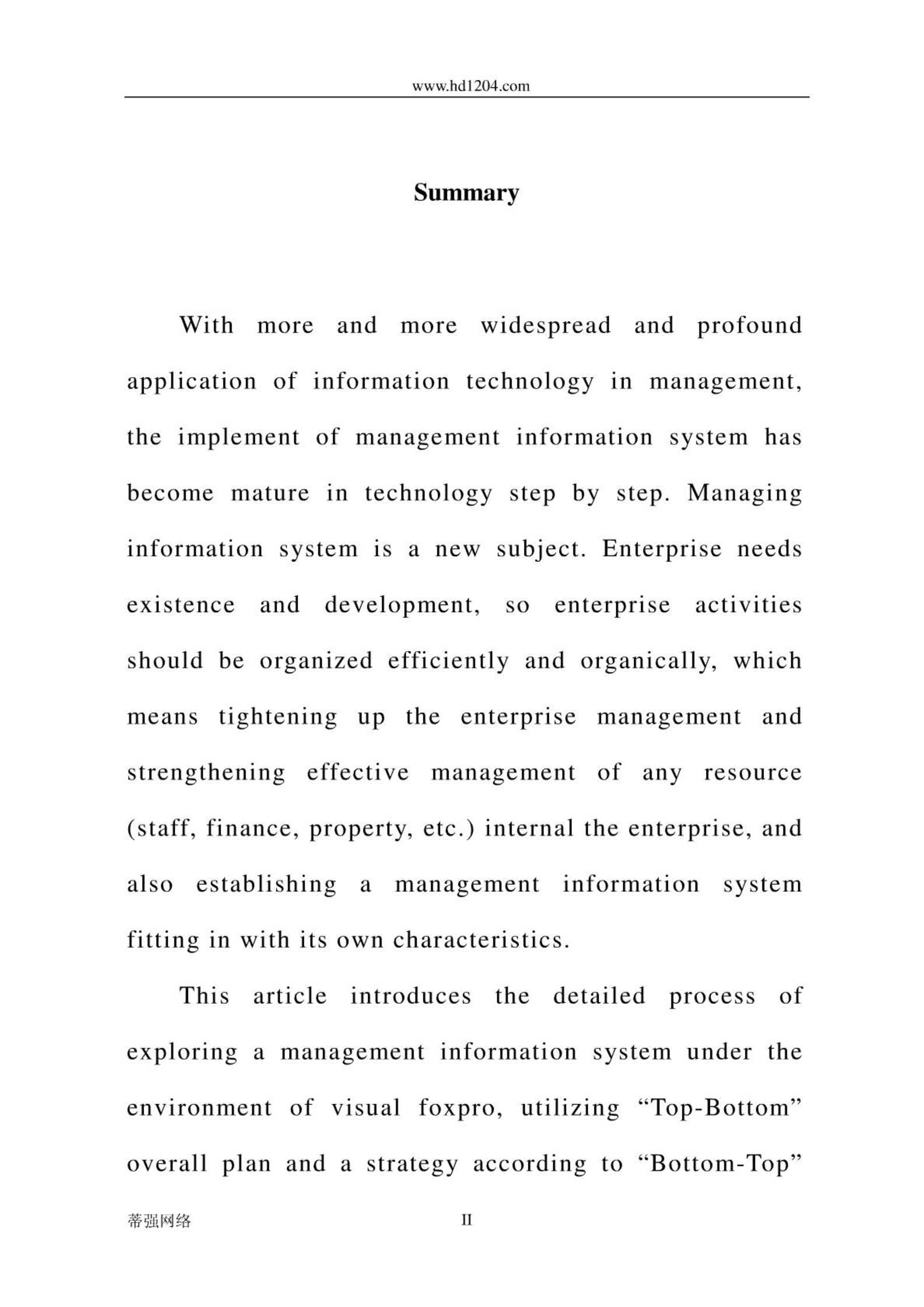 www.hd1204.com

Summary

With more and more widespread and profound application of information technology in management, the implement of management information system has become mature in technology step by step. Managing information system is a new subject. Enterprise needs existence and development, so enterprise activities should be organized efficiently and organically, which means tightening up the enterprise management and strengthening effective management of any resource (staff, finance, property, etc.) internal the enterprise, and also establishing a management information system fitting in with its own characteristics.

This article introduces the detailed process of exploring a management information system under the environment of visual foxpro, utilizing “Top-Bottom” overall plan and a strategy according to “Bottom-Top”

蒂强网络

II